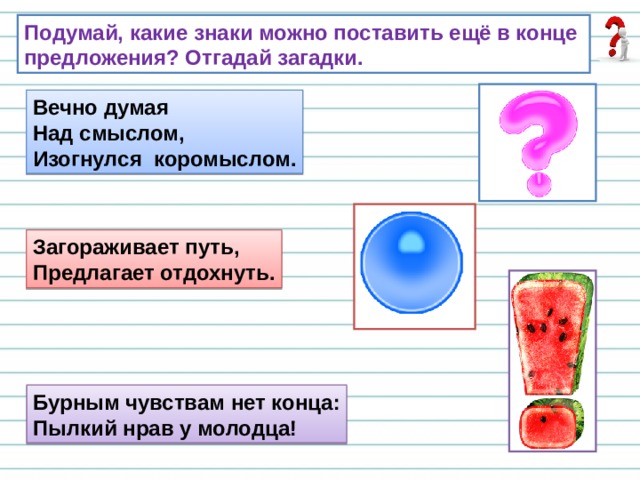 Подумай, какие знаки можно поставить ещё в конце предложения? Отгадай загадки.

Вечно думая
Над смыслом,
Изогнулся коромыслом.

Загораживает путь,
Предлагает отдохнуть.

Бурным чувствам нет конца:
Пылкий нрав у молодца!